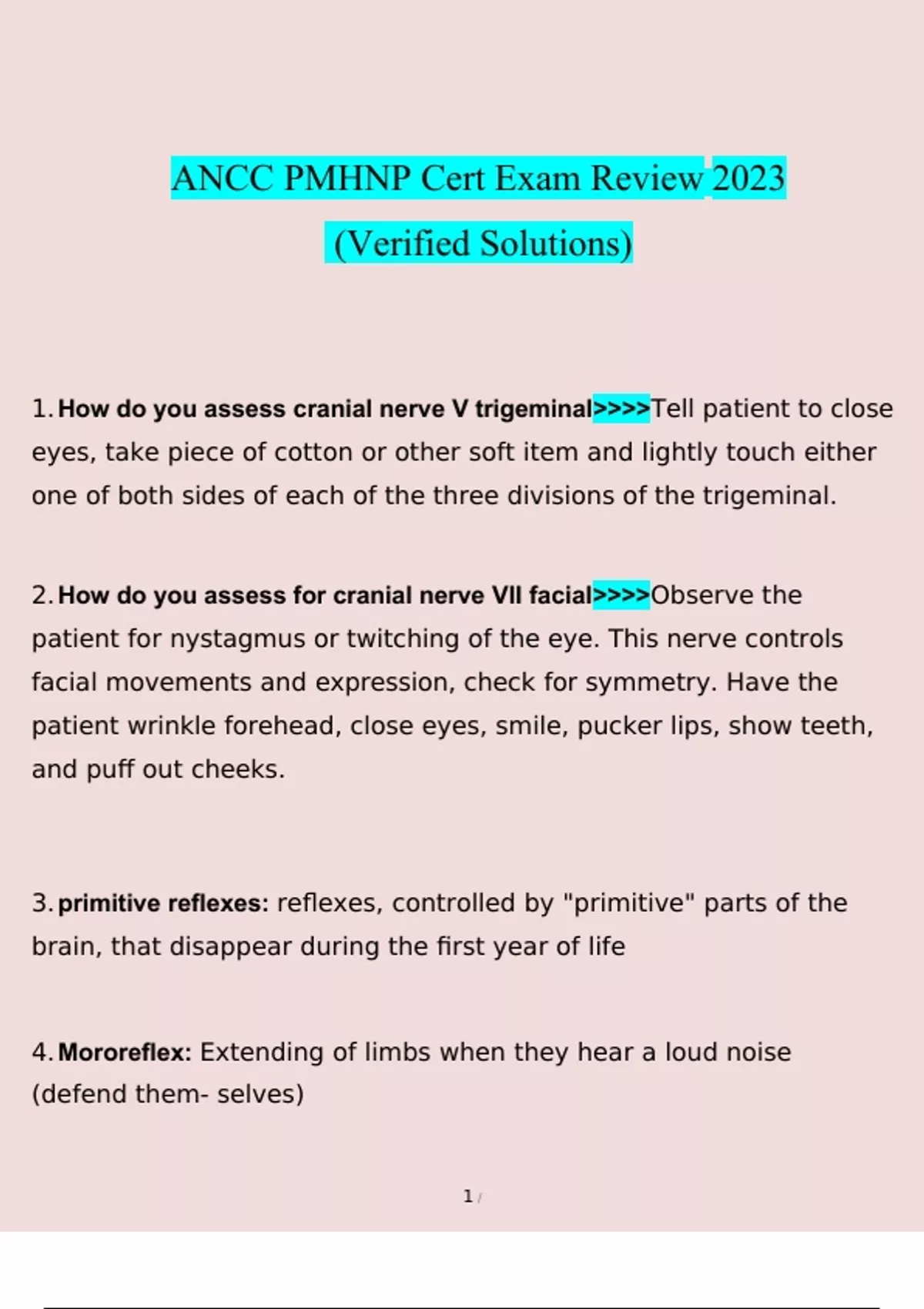 ANCC PMHNP Cert Exam Review 2023

(Verified Solutions)

1. How do you assess cranial nerve V trigeminal>>>>Tell patient to close eyes, take piece of cotton or other soft item and lightly touch either one of both sides of each of the three divisions of the trigeminal.

2. How do you assess for cranial nerve VII facial>>>>Observe the patient for nystagmus or twitching of the eye. This nerve controls facial movements and expression, check for symmetry. Have the patient wrinkle forehead, close eyes, smile, pucker lips, show teeth, and puff out cheeks.

3. primitive reflexes: reflexes, controlled by "primitive" parts of the brain, that disappear during the first year of life

4. Mororeflex: Extending of limbs when they hear a loud noise (defend them- selves)

1 /